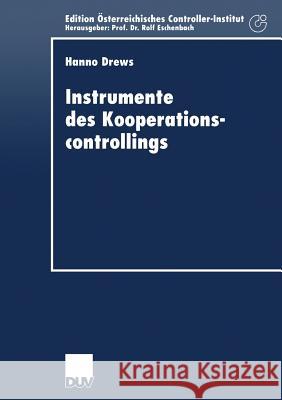 Edition Österreichisches Controller-Institut
Herausgeber: Prof. Dr. Rolf Eschenbach

Hanno Drews

Instrumente des Kooperationscontrollings

DUV

Kraina Książek